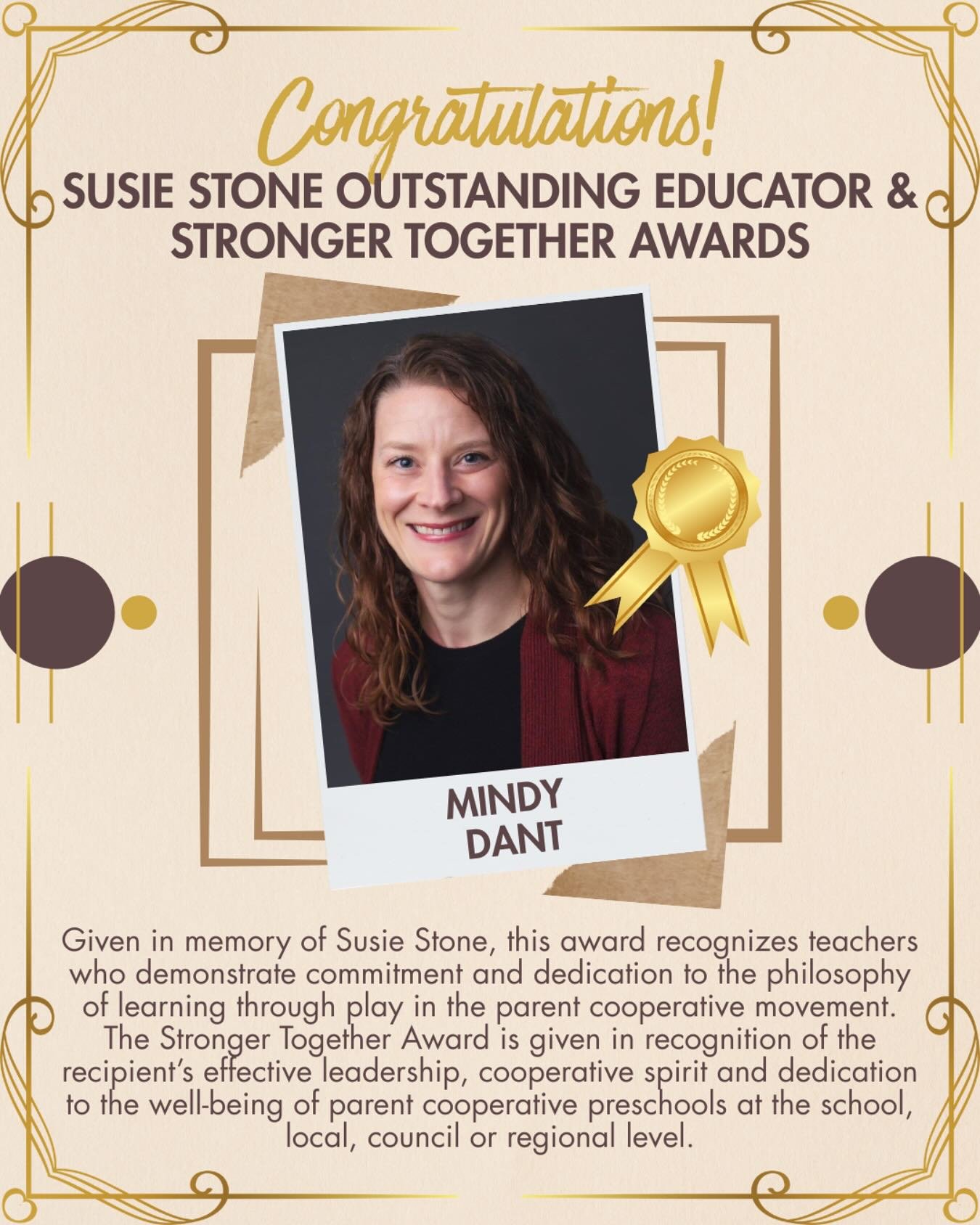 Congratulations!

SUSIE STONE OUTSTANDING EDUCATOR & STRONGER TOGETHER AWARDS

MINDY DANT

Given in memory of Susie Stone, this award recognizes teachers who demonstrate commitment and dedication to the philosophy of learning through play in the parent cooperative movement. The Stronger Together Award is given in recognition of the recipient's effective leadership, cooperative spirit and dedication to the well-being of parent cooperative preschools at the school, local, council or regional level.